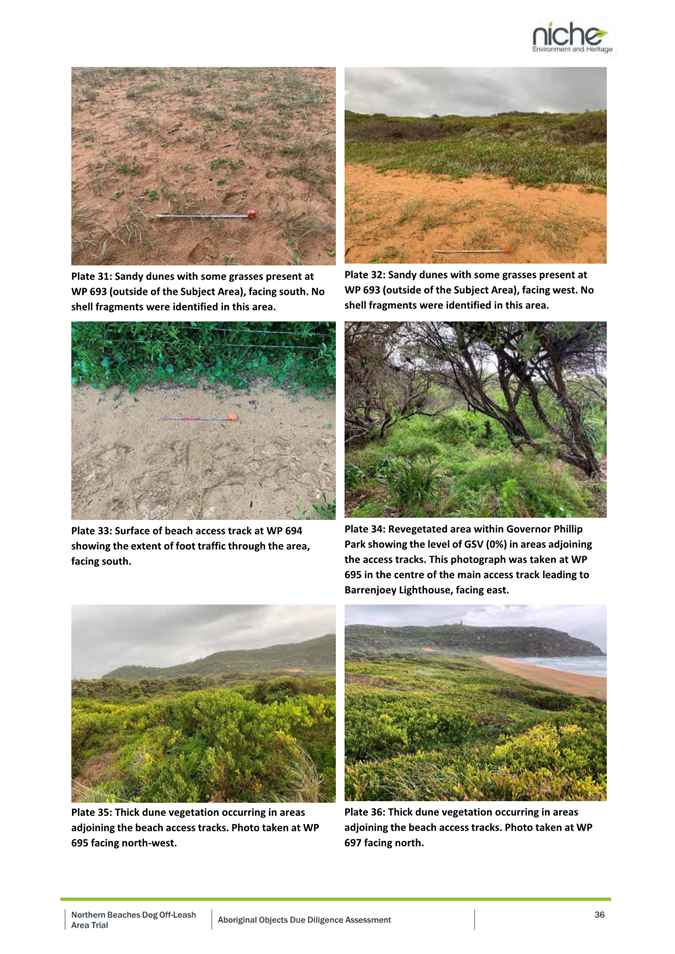 niche
Environment and Heritage

Plate 31: Sandy dunes with some grasses present at WP 693 (outside of the Subject Area), facing south. No shell fragments were identified in this area.

Plate 32: Sandy dunes with some grasses present at WP 693 (outside of the Subject Area), facing west. No shell fragments were identified in this area.

Plate 33: Surface of beach access track at WP 694 showing the extent of foot traffic through the area, facing south.

Plate 34: Revegetated area within Governor Phillip Park showing the level of GSV (0%) in areas adjoining the access tracks. This photograph was taken at WP 695 in the centre of the main access track leading to Barrenjoey Lighthouse, facing east.

Plate 35: Thick dune vegetation occurring in areas adjoining the beach access tracks. Photo taken at WP 695 facing north-west.

Plate 36: Thick dune vegetation occurring in areas adjoining the beach access tracks. Photo taken at WP 697 facing north.

Northern Beaches Dog Off-Leash Area Trial

Aboriginal Objects Due Diligence Assessment

36